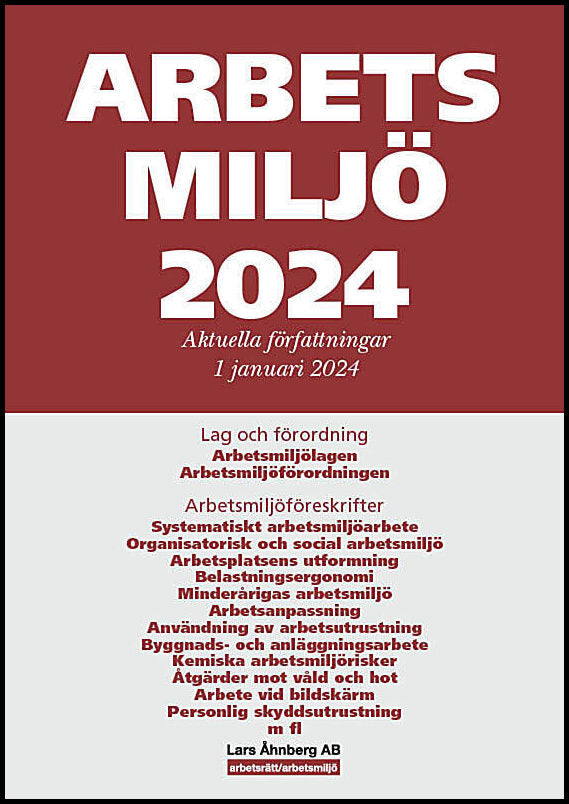 ARBETS
MILJÖ
2024

Aktuella författningar
1 januari 2024

Lag och förordning
Arbetsmiljölagen
Arbetsmiljöförordningen

Arbetsmiljöföreskrifter
Systematiskt arbetsmiljöarbete
Organisatorisk och social arbetsmiljö
Arbetsplatsens utformning
Belastningsergonomi
Minderårigas arbetsmiljö
Arbetsanpassning
Användning av arbetsutrustning
Byggnads- och anläggningsarbete
Kemiska arbetsmiljörisker
Åtgärder mot våld och hot
Arbete vid bildskärm
Personlig skyddsutrustning
m fl

Lars Åhnberg AB
arbetsrätt/arbetsmiljö